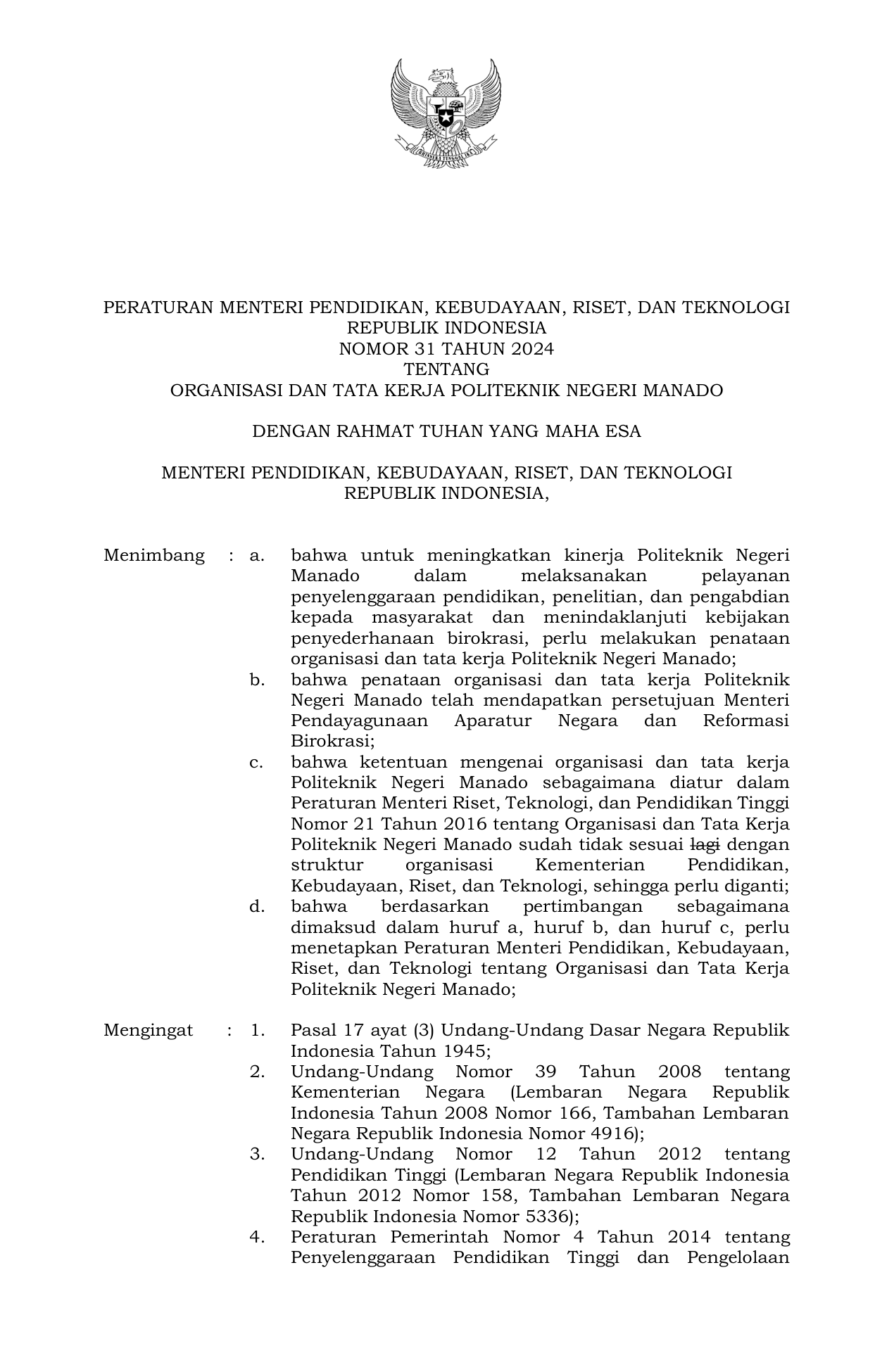 PERATURAN MENTERI PENDIDIKAN, KEBUDAYAAN, RISET, DAN TEKNOLOGI
REPUBLIK INDONESIA
NOMOR 31 TAHUN 2024
TENTANG
ORGANISASI DAN TATA KERJA POLITEKNIK NEGERI MANADO

DENGAN RAHMAT TUHAN YANG MAHA ESA

MENTERI PENDIDIKAN, KEBUDAYAAN, RISET, DAN TEKNOLOGI
REPUBLIK INDONESIA,

Menimbang : a. bahwa untuk meningkatkan kinerja Politeknik Negeri Manado dalam melaksanakan pelayanan penyelenggaraan pendidikan, penelitian, dan pengabdian kepada masyarakat dan menindaklanjuti kebijakan penyederhanaan birokrasi, perlu melakukan penataan organisasi dan tata kerja Politeknik Negeri Manado;
b. bahwa penataan organisasi dan tata kerja Politeknik Negeri Manado telah mendapatkan persetujuan Menteri Pendayagunaan Aparatur Negara dan Reformasi Birokrasi;
c. bahwa ketentuan mengenai organisasi dan tata kerja Politeknik Negeri Manado sebagaimana diatur dalam Peraturan Menteri Riset, Teknologi, dan Pendidikan Tinggi Nomor 21 Tahun 2016 tentang Organisasi dan Tata Kerja Politeknik Negeri Manado sudah tidak sesuai lagi dengan struktur organisasi Kementerian Pendidikan, Kebudayaan, Riset, dan Teknologi, sehingga perlu diganti;
d. bahwa berdasarkan pertimbangan sebagaimana dimaksud dalam huruf a, huruf b, dan huruf c, perlu menetapkan Peraturan Menteri Pendidikan, Kebudayaan, Riset, dan Teknologi tentang Organisasi dan Tata Kerja Politeknik Negeri Manado;

Mengingat : 1. Pasal 17 ayat (3) Undang-Undang Dasar Negara Republik Indonesia Tahun 1945;
2. Undang-Undang Nomor 39 Tahun 2008 tentang Kementerian Negara (Lembaran Negara Republik Indonesia Tahun 2008 Nomor 166, Tambahan Lembaran Negara Republik Indonesia Nomor 4916);
3. Undang-Undang Nomor 12 Tahun 2012 tentang Pendidikan Tinggi (Lembaran Negara Republik Indonesia Tahun 2012 Nomor 158, Tambahan Lembaran Negara Republik Indonesia Nomor 5336);
4. Peraturan Pemerintah Nomor 4 Tahun 2014 tentang Penyelenggaraan Pendidikan Tinggi dan Pengelolaan